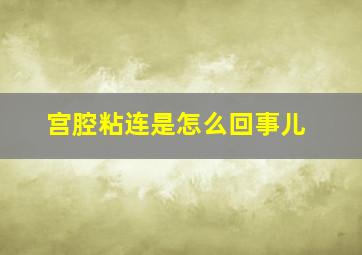 宫腔粘连是怎么回事儿